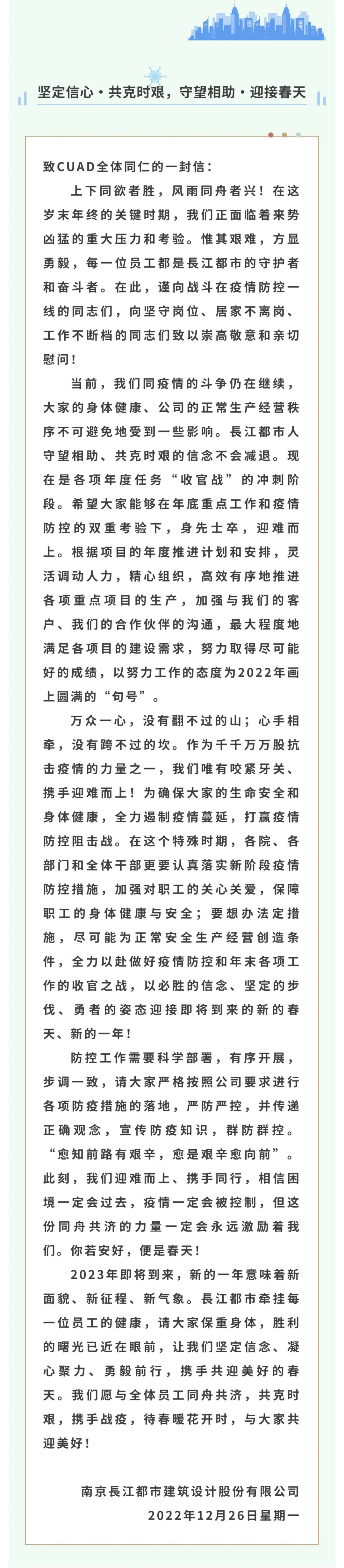 坚定信心·共克时艰，守望相助·迎接春天

致CUAD全体同仁的一封信：

上下同欲者胜，风雨同舟者兴！在这岁末年终的关键时期，我们正面临着来势凶猛的重大压力和考验。惟其艰难，方显勇毅，每一位员工都是長江都市的守护者和奋斗者。在此，谨向战斗在疫情防控一线的同志们，向坚守岗位、居家不离岗、工作不断档的同志们致以崇高敬意和亲切慰问！

当前，我们同疫情的斗争仍在继续，大家的身体健康、公司的正常生产经营秩序不可避免地受到一些影响。長江都市人守望相助、共克时艰的信念不会减退。现在是各项年度任务“收官战”的冲刺阶段。希望大家能够在年底重点工作和疫情防控的双重考验下，身先士卒，迎难而上。根据项目的年度推进计划和安排，灵活调动人力，精心组织，高效有序地推进各项重点项目的生产，加强与我们的客户、我们的合作伙伴的沟通，最大程度地满足各项目的建设需求，努力取得尽可能好的成绩，以努力工作的态度为2022年画上圆满的“句号”。

万众一心，没有翻不过的山；心手相牵，没有跨不过的坎。作为千千万万股抗击疫情的力量之一，我们唯有咬紧牙关、携手迎难而上！为确保大家的生命安全和身体健康，全力遏制疫情蔓延，打赢疫情防控阻击战。在这个特殊时期，各院、各部门和全体干部更要认真落实新阶段疫情防控措施，加强对职工的关心关爱，保障职工的身体健康与安全；要想办法定措施，尽可能为正常安全生产经营创造条件，全力以赴做好疫情防控和年末各项工作的收官之战，以必胜的信念、坚定的步伐、勇者的姿态迎接即将到来的新的春天、新的一年！

防控工作需要科学部署，有序开展，步调一致，请大家严格按照公司要求进行各项防疫措施的落地，严防严控，并传递正确观念，宣传防疫知识，群防群控。“愈知前路有艰辛，愈是艰辛愈向前”。此刻，我们迎难而上、携手同行，相信困境一定会过去，疫情一定会被控制，但这份同舟共济的力量一定会永远激励着我们。你若安好，便是春天！

2023年即将到来，新的一年意味着新面貌、新征程、新气象。長江都市牵挂每一位员工的健康，请大家保重身体，胜利的曙光已近在眼前，让我们坚定信念、凝心聚力、勇毅前行，携手共迎美好的春天。我们愿与全体员工同舟共济，共克时艰，携手战疫，待春暖花开时，与大家共迎美好！

南京長江都市建筑设计股份有限公司
2022年12月26日星期一